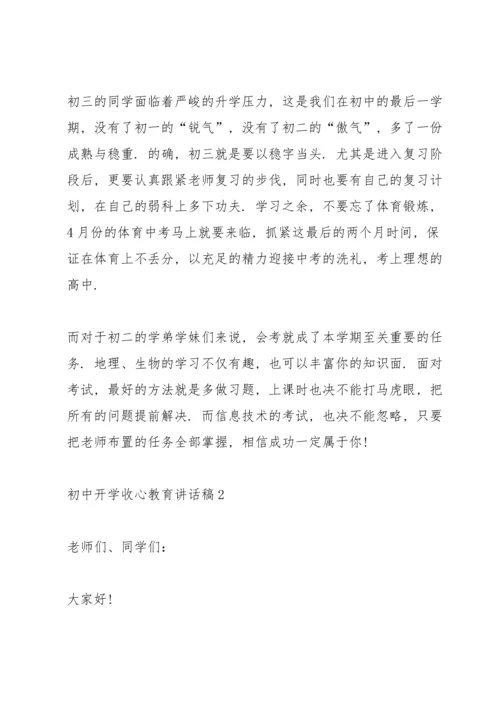 初三的同学面临着严峻的升学压力，这是我们在初中的最后一学期，没有了初一的“锐气”，没有了初二的“傲气”，多了一份成熟与稳重．的确，初三就是要以稳字当头．尤其是进入复习阶段后，更要认真跟紧老师复习的步伐，同时也要有自己的复习计划，在自己的弱科上多下功夫．学习之余，不要忘了体育锻炼，4月份的体育中考马上就要来临，抓紧这最后的两个月时间，保证在体育上不丢分，以充足的精力迎接中考的洗礼，考上理想的高中．

而对于初二的学弟学妹们来说，会考就成了本学期至关重要的任务．地理、生物的学习不仅有趣，也可以丰富你的知识面．面对考试，最好的方法就是多做习题，上课时也决不能打马虎眼，把所有的问题提前解决．而信息技术的考试，也决不能忽略，只要把老师布置的任务全部掌握，相信成功一定属于你！

初中开学收心教育讲话稿2

老师们、同学们：

大家好！